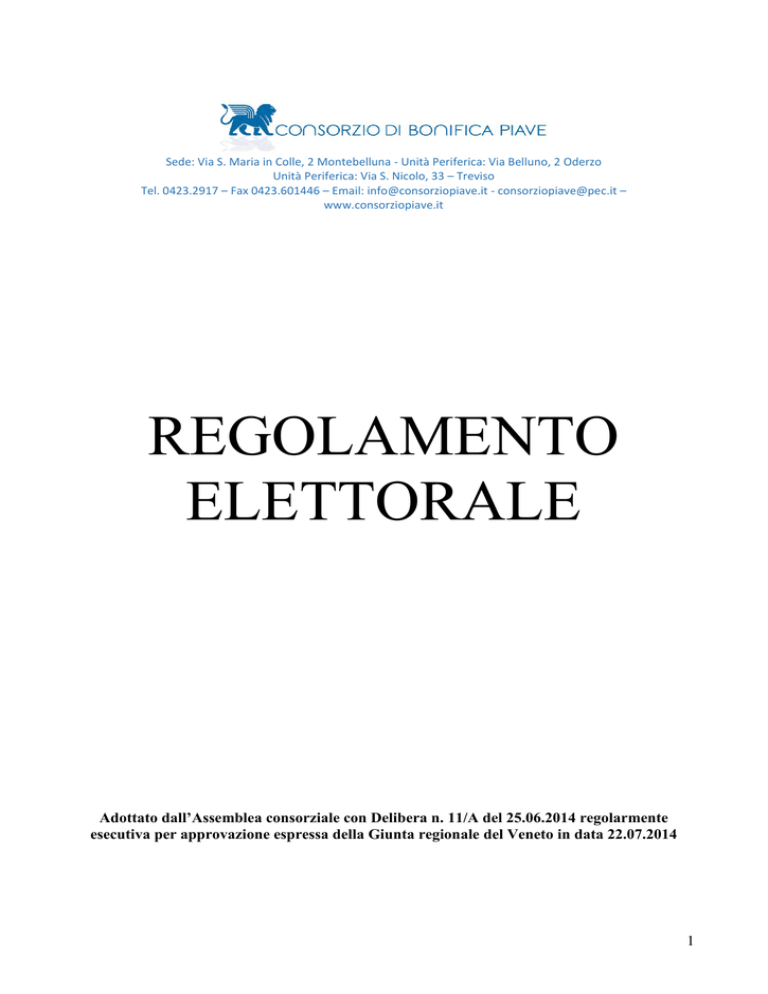 CONSORZIO DI BONIFICA PIAVE

Sede: Via S. Maria in Colle, 2 Montebelluna - Unità Periferica: Via Belluno, 2 Oderzo
Unità Periferica: Via S. Nicolo, 33 – Treviso
Tel. 0423.2917 – Fax 0423.601446 – Email: info@consorziopiave.it - consorziopiave@pec.it – www.consorziopiave.it

REGOLAMENTO ELETTORALE

Adottato dall'Assemblea consorziale con Delibera n. 11/A del 25.06.2014 regolarmente esecutiva per approvazione espressa della Giunta regionale del Veneto in data 22.07.2014

1